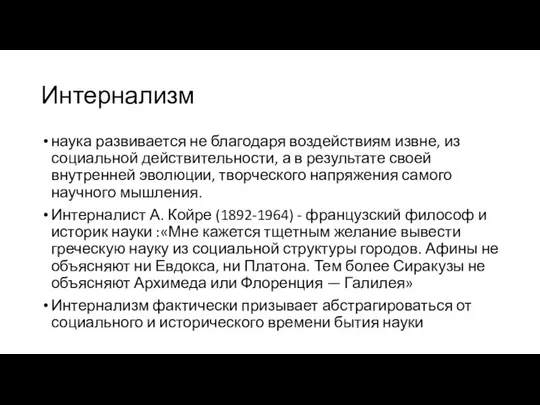 Интернализм

• наука развивается не благодаря воздействиям извне, из социальной действительности, а в результате своей внутренней эволюции, творческого напряжения самого научного мышления.

• Интерналист А. Койре (1892-1964) - французский философ и историк науки :«Мне кажется тщетным желание вывести греческую науку из социальной структуры городов. Афины не объясняют ни Евдокса, ни Платона. Тем более Сиракузы не объясняют Архимеда или Флоренция — Галилея»

• Интернализм фактически призывает абстрагироваться от социального и исторического времени бытия науки